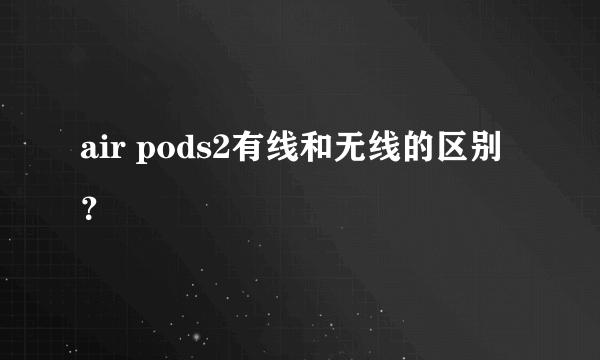 air pods2有线和无线的区别？